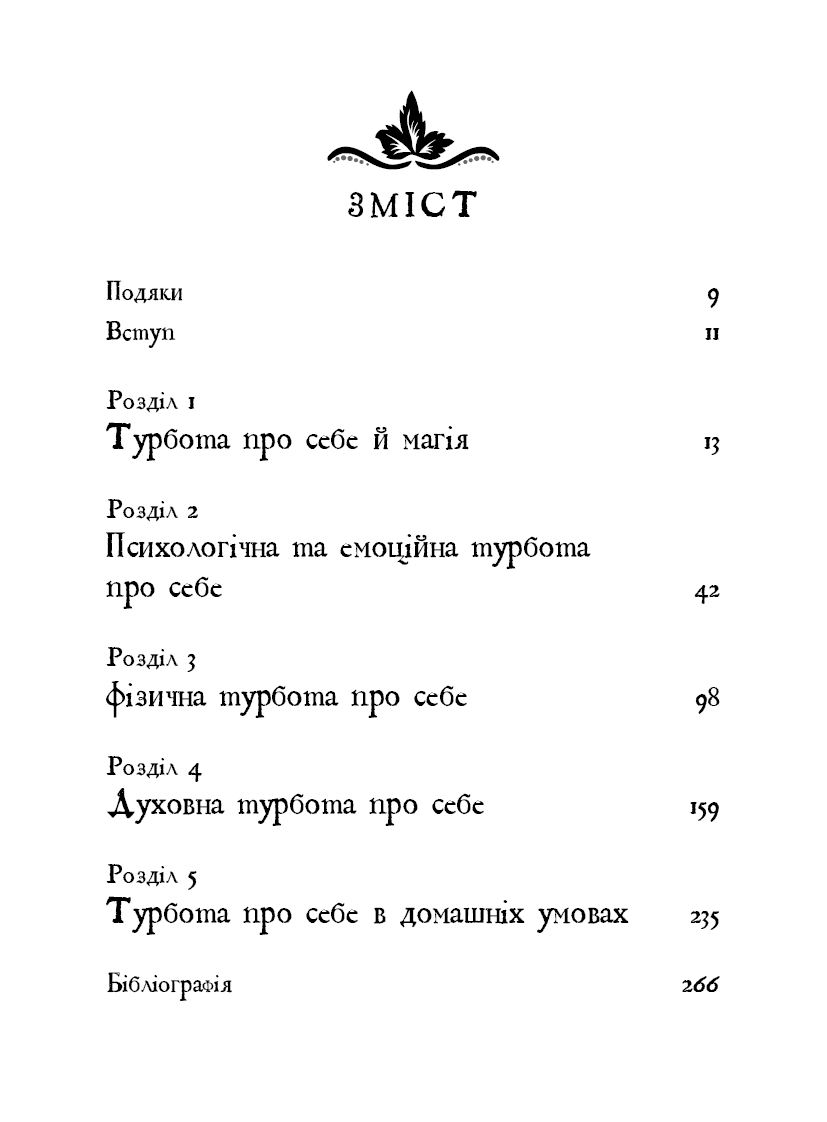 ЗМІСТ

Подяки 9

Вступ 11

Розділ 1

Турбота про себе й магія 13

Розділ 2

Психологічна та емоційна турбота про себе 42

Розділ 3

Фізична турбота про себе 98

Розділ 4

Духовна турбота про себе 159

Розділ 5

Турбота про себе в домашніх умовах 235

Бібліографія 266